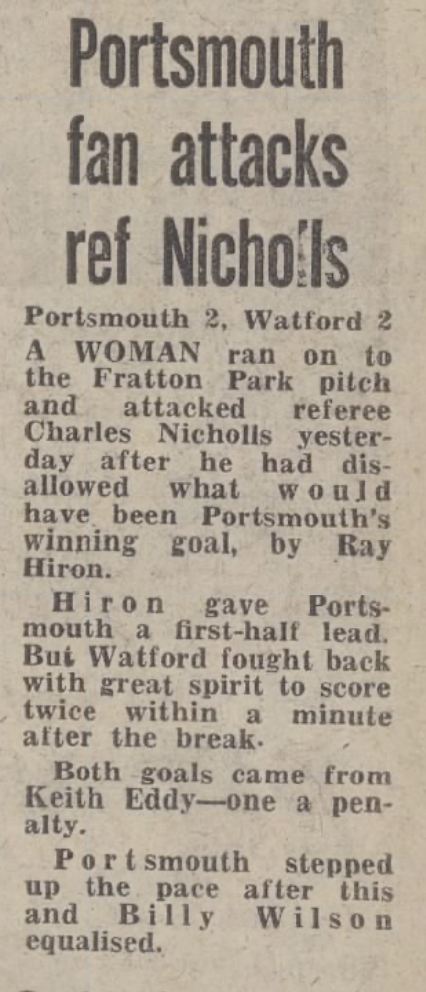 Portsmouth fan attacks ref Nicholls

Portsmouth 2, Watford 2

A WOMAN ran on to the Fratton Park pitch and attacked referee Charles Nicholls yesterday after he had disallowed what would have been Portsmouth's winning goal, by Ray Hiron.

Hiron gave Portsmouth a first-half lead. But Watford fought back with great spirit to score twice within a minute after the break.

Both goals came from Keith Eddy—one a penalty.

Portsmouth stepped up the pace after this and Billy Wilson equalised.